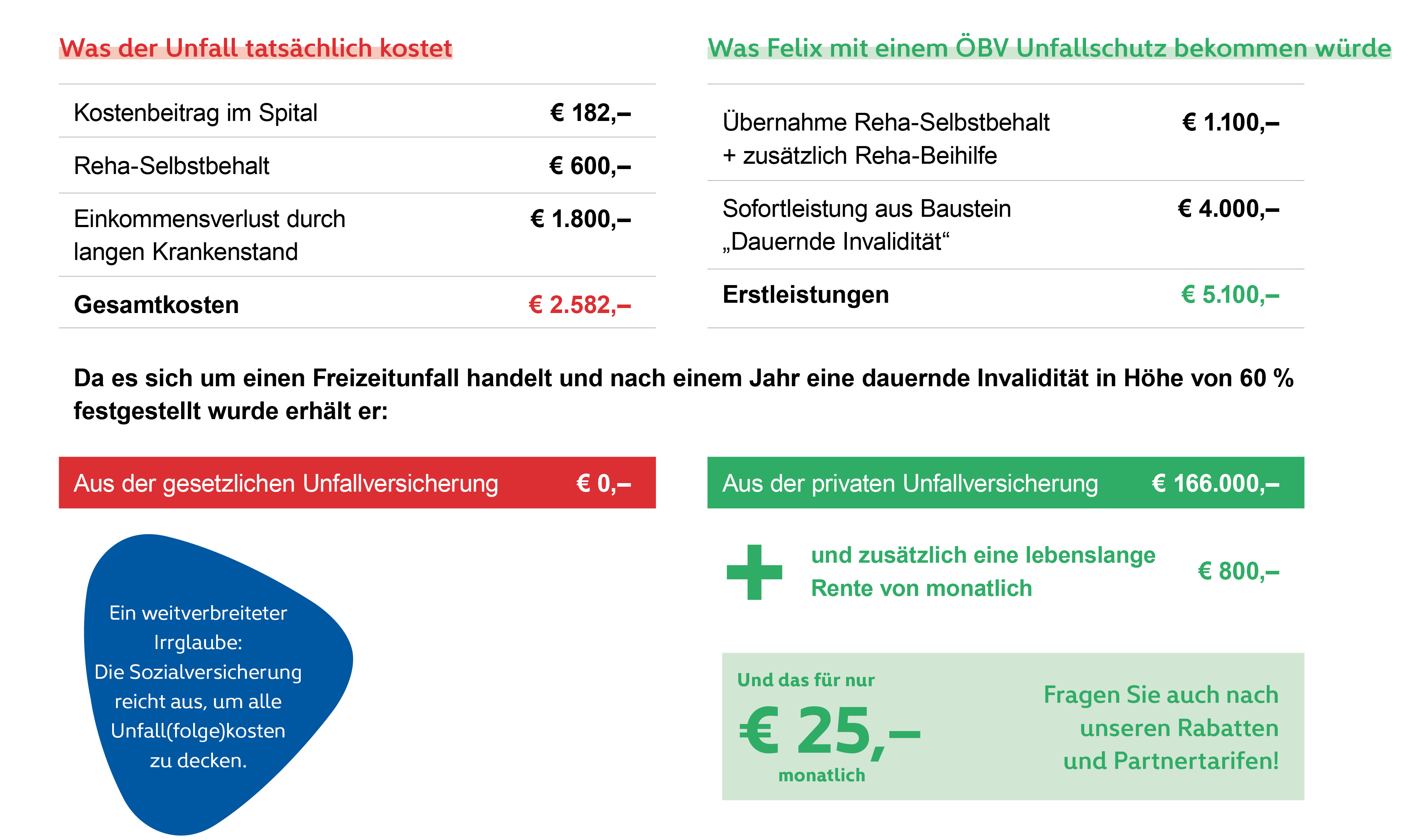 Was der Unfall tatsächlich kostet

Kostenbeitrag im Spital € 182,–

Reha-Selbstbehalt € 600,–

Einkommensverlust durch langen Krankenstand € 1.800,–

Gesamtkosten € 2.582,–

Was Felix mit einem ÖBV Unfallschutz bekommen würde

Übernahme Reha-Selbstbehalt + zusätzlich Reha-Beihilfe € 1.100,–

Sofortleistung aus Baustein „Dauernde Invalidität“ € 4.000,–

Erstleistungen € 5.100,–

Da es sich um einen Freizeitunfall handelt und nach einem Jahr eine dauernde Invalidität in Höhe von 60 % festgestellt wurde erhält er:

Aus der gesetzlichen Unfallversicherung € 0,–

Ein weitverbreiteter Irrglaube: Die Sozialversicherung reicht aus, um alle Unfall(folge)kosten zu decken.

Aus der privaten Unfallversicherung € 166.000,–

und zusätzlich eine lebenslange Rente von monatlich € 800,–

Und das für nur
€ 25,–
monatlich

Fragen Sie auch nach unseren Rabatten und Partnertarifen!